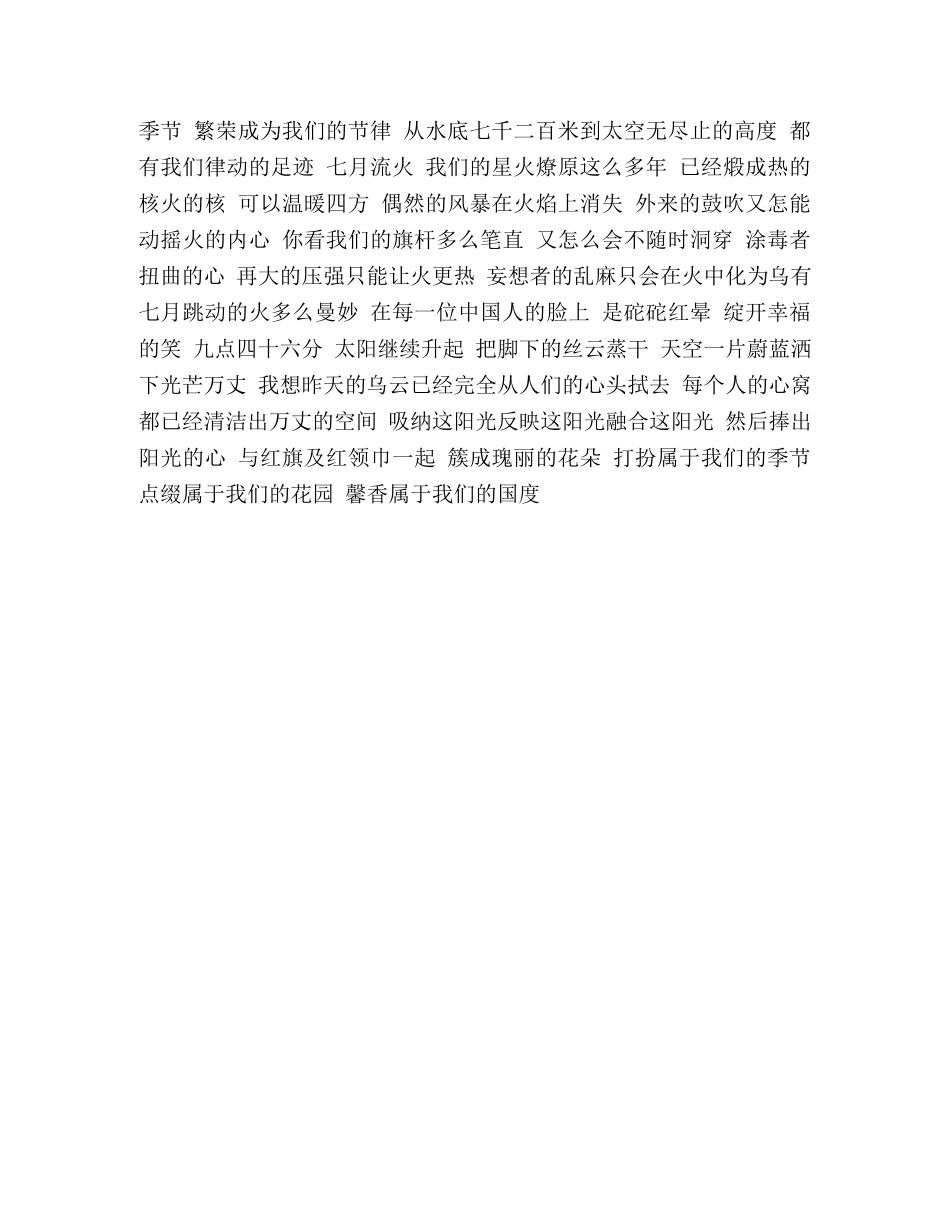 季节 繁荣成为我们的节律 从水底七千二百米到太空无尽止的高度 都有我们律动的足迹 七月流火 我们的星火燎原这么多年 已经煅成热的核火的核 可以温暖四方 偶然的风暴在火焰上消失 外来的鼓吹又怎能动摇火的内心 你看我们的旗杆多么笔直 又怎么会不随时洞穿 涂毒者扭曲的心 再大的压强只能让火更热 妄想者的乱麻只会在火中化为乌有 七月跳动的火多么曼妙 在每一位中国人的脸上 是砣砣红晕 绽开幸福的笑 九点四十六分 太阳继续升起 把脚下的丝云蒸干 天空一片蔚蓝洒下光芒万丈 我想昨天的乌云已经完全从人们的心头拭去 每个人的心窝都已经清洁出万丈的空间 吸纳这阳光反映这阳光融合这阳光 然后捧出阳光的心 与红旗及红领巾一起 簇成瑰丽的花朵 打扮属于我们的季节 点缀属于我们的花园 馨香属于我们的国度